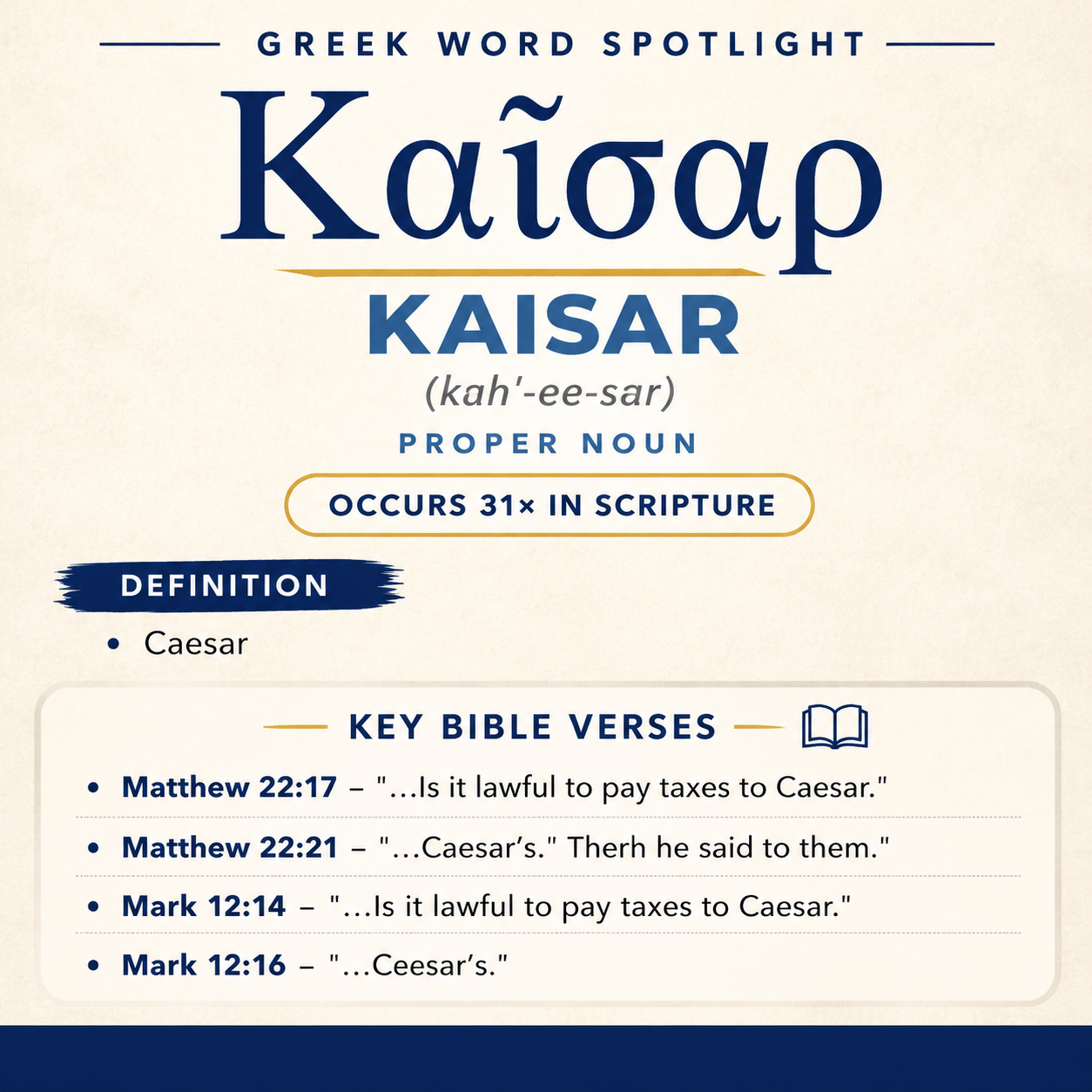 GREEK WORD SPOTLIGHT

Καῖσαρ

KAISAR

(kah'-ee-sar)

PROPER NOUN

OCCURS 31× IN SCRIPTURE

DEFINITION

• Caesar

KEY BIBLE VERSES

• Matthew 22:17 – "...Is it lawful to pay taxes to Caesar."

• Matthew 22:21 – "...Caesar's." Therh he said to them."

• Mark 12:14 – "...Is it lawful to pay taxes to Caesar."

• Mark 12:16 – "...Ceesar's."